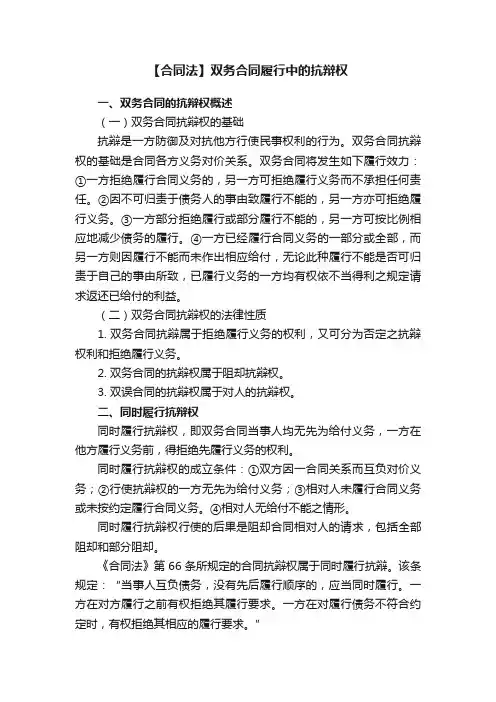 【合同法】双务合同履行中的抗辩权

一、双务合同的抗辩权概述

（一）双务合同抗辩权的基础

抗辩是一方防御及对抗他方行使民事权利的行为。双务合同抗辩权的基础是合同各方义务对价关系。双务合同将发生如下履行效力：①一方拒绝履行合同义务的，另一方可拒绝履行义务而不承担任何责任。②因不可归责于债务人的事由致履行不能的，另一方亦可拒绝履行义务。③一方部分拒绝履行或部分履行不能的，另一方可按比例相应地减少债务的履行。④一方已经履行合同义务的一部分或全部，而另一方则因履行不能而未作出相应给付，无论此种履行不能是否可归责于自己的事由所致，已履行义务的一方均有权依不当得利之规定请求返还已给付的利益。

（二）双务合同抗辩权的法律性质

1. 双务合同抗辩属于拒绝履行义务的权利，又可分为否定之抗辩权利和拒绝履行义务。

2. 双务合同的抗辩权属于阻却抗辩权。

3. 双误合同的抗辩权属于对人的抗辩权。

二、同时履行抗辩权

同时履行抗辩权，即双务合同当事人均无先为给付义务，一方在他方履行义务前，得拒绝先履行义务的权利。

同时履行抗辩权的成立条件：①双方因一合同关系而互负对价义务；②行使抗辩权的一方无先为给付义务；③相对人未履行合同义务或未按约定履行合同义务。④相对人无给付不能之情形。

同时履行抗辩权行使的后果是阻却合同相对人的请求，包括全部阻却和部分阻却。

《合同法》第 66 条所规定的合同抗辩权属于同时履行抗辩。该条规定："当事人互负债务，没有先后履行顺序的，应当同时履行。一方在对方履行之前有权拒绝其履行要求。一方在对履行债务不符合约定时，有权拒绝其相应的履行要求。"